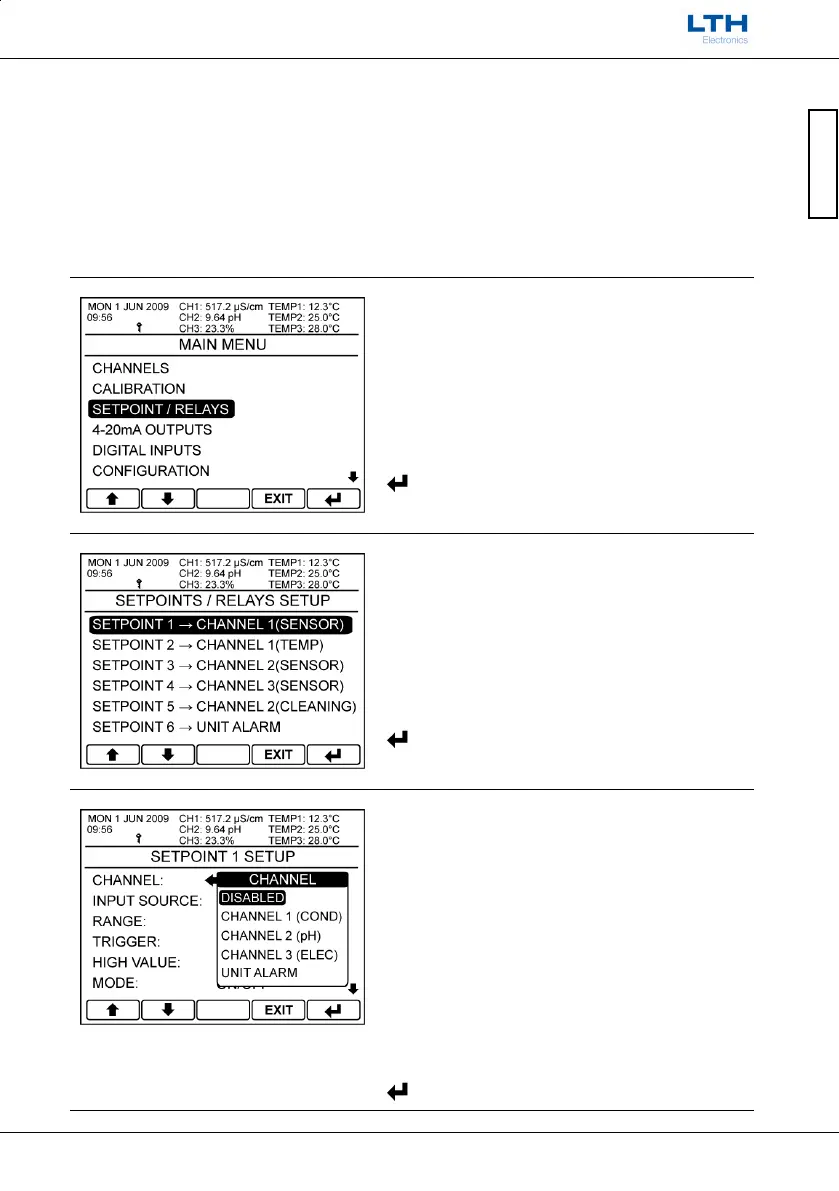 LTH
Electronics

MON 1 JUN 2009
09:56
CH1: 517.2 µS/cm
CH2: 9.64 pH
CH3: 23.3%
TEMP1: 12.3°C
TEMP2: 25.0°C
TEMP3: 28.0°C
MAIN MENU
CHANNELS
CALIBRATION
SETPOINT / RELAYS
4-20mA OUTPUTS
DIGITAL INPUTS
CONFIGURATION
EXIT

MON 1 JUN 2009
09:56
CH1: 517.2 µS/cm
CH2: 9.64 pH
CH3: 23.3%
TEMP1: 12.3°C
TEMP2: 25.0°C
TEMP3: 28.0°C
SETPOINTS / RELAYS SETUP
SETPOINT 1 → CHANNEL 1(SENSOR)
SETPOINT 2 → CHANNEL 1(TEMP)
SETPOINT 3 → CHANNEL 2(SENSOR)
SETPOINT 4 → CHANNEL 3(SENSOR)
SETPOINT 5 → CHANNEL 2(CLEANING)
SETPOINT 6 → UNIT ALARM
EXIT

MON 1 JUN 2009
09:56
CH1: 517.2 µS/cm
CH2: 9.64 pH
CH3: 23.3%
TEMP1: 12.3°C
TEMP2: 25.0°C
TEMP3: 28.0°C
SETPOINT 1 SETUP
CHANNEL:
INPUT SOURCE:
RANGE:
TRIGGER:
HIGH VALUE:
MODE:
CHANNEL
DISABLED
CHANNEL 1 (COND)
CHANNEL 2 (pH)
CHANNEL 3 (ELEC)
UNIT ALARM
EXIT